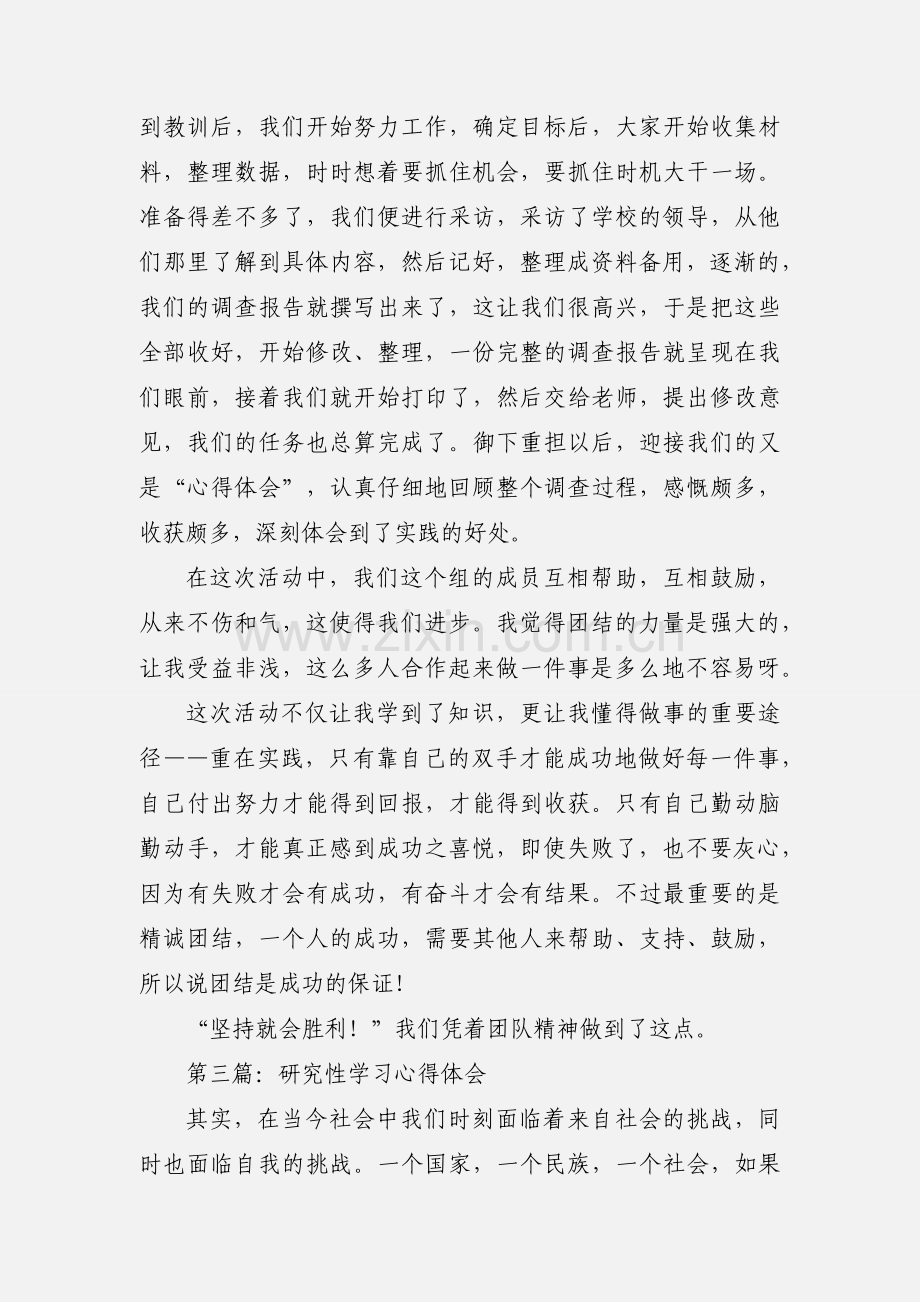 到教训后，我们开始努力工作，确定目标后，大家开始收集材料，整理数据，时时想着要抓住机会，要抓住时机大干一场。准备得差不多了，我们便进行采访，采访了学校的领导，从他们那里了解到具体内容，然后记好，整理成资料备用，逐渐的，我们的调查报告就撰写出来了，这让我们很高兴，于是把这些全部收好，开始修改、整理，一份完整的调查报告就呈现在我们眼前，接着我们就开始打印了，然后交给老师，提出修改意见，我们的任务也总算完成了。御下重担以后，迎接我们的又是“心得体会”，认真仔细地回顾整个调查过程，感慨颇多，收获颇多，深刻体会到了实践的好处。

在这次活动中，我们这个组的成员互相帮助，互相鼓励，从来不伤和气，这使得我们进步。我觉得团结的力量是强大的，让我受益非浅，这么多人合作起来做一件事是多么地不容易呀。

这次活动不仅让我学到了知识，更让我懂得做事的重要途径——重在实践，只有靠自己的双手才能成功地做好每一件事，自己付出努力才能得到回报，才能得到收获。只有自己勤动脑勤动手，才能真正感到成功之喜悦，即使失败了，也不要灰心，因为有失败才会有成功，有奋斗才会有结果。不过最重要的是精诚团结，一个人的成功，需要其他人来帮助、支持、鼓励，所以说团结是成功的保证！

“坚持就会胜利！”我们凭着团队精神做到了这点。

第三篇：研究性学习心得体会

其实，在当今社会中我们时刻面临着来自社会的挑战，同时也面临自我的挑战。一个国家，一个民族，一个社会，如果

www.zixin.com.cn